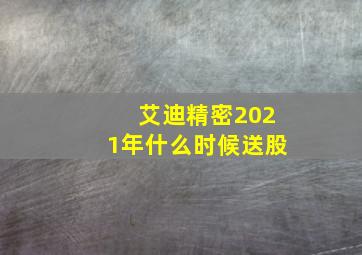 艾迪精密2021年什么时候送股